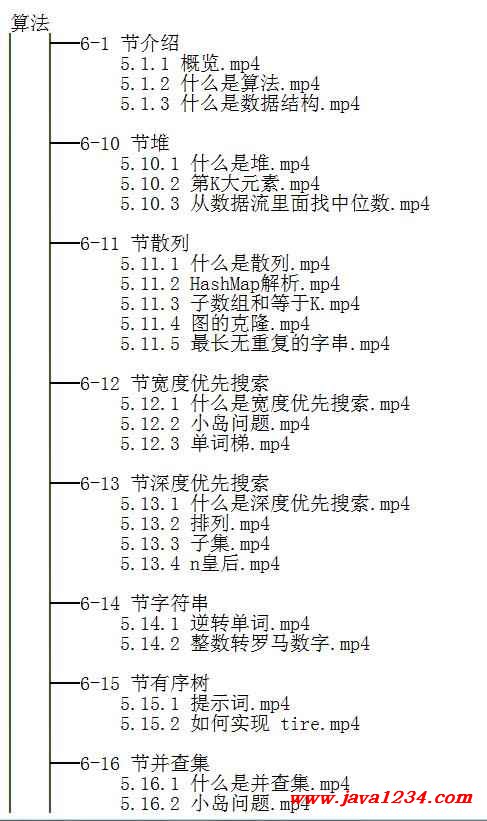 算法
6-1 节介绍
5.1.1 概览.mp4
5.1.2 什么是算法.mp4
5.1.3 什么是数据结构.mp4

6-10 节堆
5.10.1 什么是堆.mp4
5.10.2 第K大元素.mp4
5.10.3 从数据流里面找中位数.mp4

6-11 节散列
5.11.1 什么是散列.mp4
5.11.2 HashMap解析.mp4
5.11.3 子数组和等于K.mp4
5.11.4 图的克隆.mp4
5.11.5 最长无重复的字串.mp4

6-12 节宽度优先搜索
5.12.1 什么是宽度优先搜索.mp4
5.12.2 小岛问题.mp4
5.12.3 单词梯.mp4

6-13 节深度优先搜索
5.13.1 什么是深度优先搜索.mp4
5.13.2 排列.mp4
5.13.3 子集.mp4
5.13.4 n皇后.mp4

6-14 节字符串
5.14.1 逆转单词.mp4
5.14.2 整数转罗马数字.mp4

6-15 节有序树
5.15.1 提示词.mp4
5.15.2 如何实现 tire.mp4

6-16 节并查集
5.16.1 什么是并查集.mp4
5.16.2 小岛问题.mp4

www.java1234.com